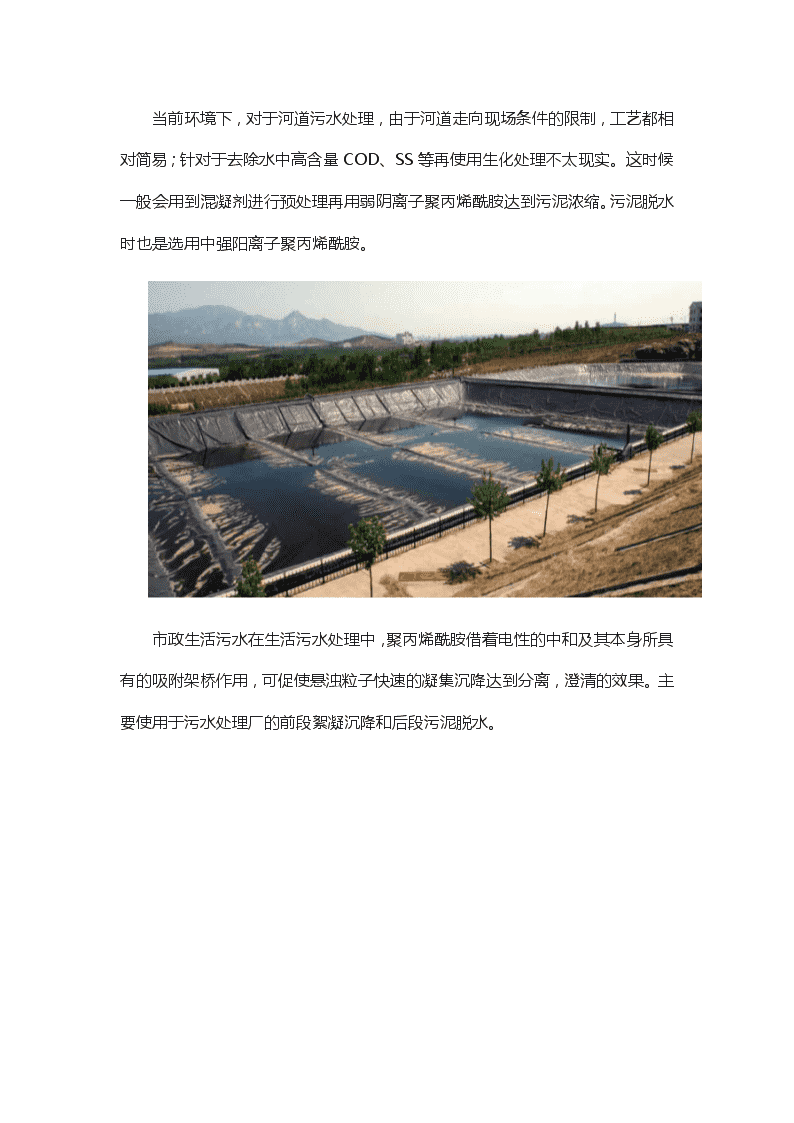 当前环境下，对于河道污水处理，由于河道走向现场条件的限制，工艺都相对简易；针对于去除水中高含量 COD、SS 等再使用生化处理不太现实。这时候一般会用到混凝剂进行预处理再用弱阴离子聚丙烯酰胺达到污泥浓缩。污泥脱水时也是选用中强阳离子聚丙烯酰胺。

市政生活污水在生活污水处理中，聚丙烯酰胺借着电性的中和及其本身所具有的吸附架桥作用，可促使悬浊粒子快速的凝集沉降达到分离，澄清的效果。主要使用于污水处理厂的前段絮凝沉降和后段污泥脱水。